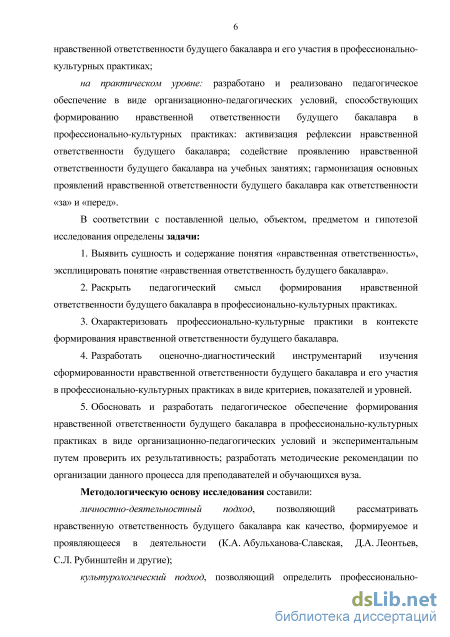 6

нравственной ответственности будущего бакалавра и его участия в профессионально-культурных практиках;

на практическом уровне: разработано и реализовано педагогическое обеспечение в виде организационно-педагогических условий, способствующих формированию нравственной ответственности будущего бакалавра в профессионально-культурных практиках: активизация рефлексии нравственной ответственности будущего бакалавра; содействие проявлению нравственной ответственности будущего бакалавра на учебных занятиях; гармонизация основных проявлений нравственной ответственности будущего бакалавра как ответственности «за» и «перед».

В соответствии с поставленной целью, объектом, предметом и гипотезой исследования определены задачи:

1. Выявить сущность и содержание понятия «нравственная ответственность», эксплицировать понятие «нравственная ответственность будущего бакалавра».

2. Раскрыть педагогический смысл формирования нравственной ответственности будущего бакалавра в профессионально-культурных практиках.

3. Охарактеризовать профессионально-культурные практики в контексте формирования нравственной ответственности будущего бакалавра.

4. Разработать оценочно-диагностический инструментарий изучения сформированности нравственной ответственности будущего бакалавра и его участия в профессионально-культурных практиках в виде критериев, показателей и уровней.

5. Обосновать и разработать педагогическое обеспечение формирования нравственной ответственности будущего бакалавра в профессионально-культурных практиках в виде организационно-педагогических условий и экспериментальным путем проверить их результативность; разработать методические рекомендации по организации данного процесса для преподавателей и обучающихся вуза.

Методологическую основу исследования составили:

личностно-деятельностный подход, позволяющий рассматривать нравственную ответственность будущего бакалавра как качество, формируемое и проявляющееся в деятельности (К.А. Абульханова-Славская, Д.А. Леонтьев, С.Л. Рубинштейн и другие);

культурологический подход, позволяющий определить профессионально-

dsLib.net
библиотека диссертаций